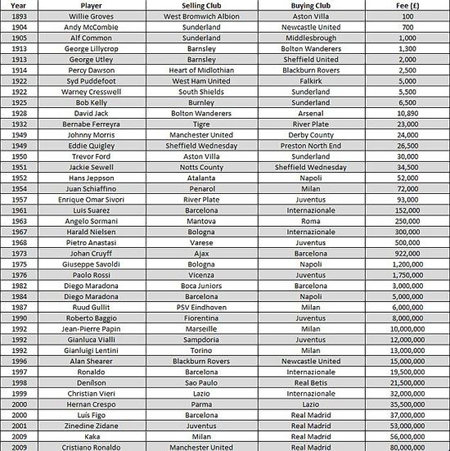 | Year | Player | Selling Club | Buying Club | Fee (£) |
|---|---|---|---|---|
| 1893 | Willie Groves | West Bromwich Albion | Aston Villa | 100 |
| 1904 | Andy McCombie | Sunderland | Newcastle United | 700 |
| 1905 | Alf Common | Sunderland | Middlesbrough | 1,000 |
| 1913 | George Lillycrop | Barnsley | Bolton Wanderers | 1,300 |
| 1913 | George Utley | Barnsley | Sheffield United | 2,000 |
| 1914 | Percy Dawson | Heart of Midlothian | Blackburn Rovers | 2,500 |
| 1922 | Syd Puddefoot | West Ham United | Falkirk | 5,000 |
| 1922 | Warney Cresswell | South Shields | Sunderland | 5,500 |
| 1925 | Bob Kelly | Burnley | Sunderland | 6,500 |
| 1928 | David Jack | Bolton Wanderers | Arsenal | 10,890 |
| 1932 | Bernabe Ferreyra | Tigre | River Plate | 23,000 |
| 1949 | Johnny Morris | Manchester United | Derby County | 24,000 |
| 1949 | Eddie Quigley | Sheffield Wednesday | Preston North End | 26,500 |
| 1950 | Trevor Ford | Aston Villa | Sunderland | 30,000 |
| 1951 | Jackie Sewell | Notts County | Sheffield Wednesday | 34,500 |
| 1952 | Hans Jeppson | Atalanta | Napoli | 52,000 |
| 1954 | Juan Schiaffino | Penarol | Milan | 72,000 |
| 1957 | Enrique Omar Sivori | River Plate | Juventus | 93,000 |
| 1961 | Luis Suarez | Barcelona | Internazionale | 152,000 |
| 1963 | Angelo Sormani | Mantova | Roma | 250,000 |
| 1967 | Harald Nielsen | Bologna | Internazionale | 300,000 |
| 1968 | Pietro Anastasi | Varese | Juventus | 500,000 |
| 1973 | Johan Cruyff | Ajax | Barcelona | 922,000 |
| 1975 | Giuseppe Savoldi | Bologna | Napoli | 1,200,000 |
| 1976 | Paolo Rossi | Vicenza | Juventus | 1,750,000 |
| 1982 | Diego Maradona | Boca Juniors | Barcelona | 3,000,000 |
| 1984 | Diego Maradona | Barcelona | Napoli | 5,000,000 |
| 1987 | Ruud Gullit | PSV Eindhoven | Milan | 6,000,000 |
| 1990 | Roberto Baggio | Fiorentina | Juventus | 8,000,000 |
| 1992 | Jean-Pierre Papin | Marseille | Milan | 10,000,000 |
| 1992 | Gianluca Vialli | Sampdoria | Juventus | 12,000,000 |
| 1992 | Gianluigi Lentini | Torino | Milan | 13,000,000 |
| 1996 | Alan Shearer | Blackburn Rovers | Newcastle United | 15,000,000 |
| 1997 | Ronaldo | Barcelona | Internazionale | 19,500,000 |
| 1998 | Denilson | Sao Paulo | Real Betis | 21,500,000 |
| 1999 | Christian Vieri | Lazio | Internazionale | 32,000,000 |
| 2000 | Hernan Crespo | Parma | Lazio | 35,500,000 |
| 2000 | Luis Figo | Barcelona | Real Madrid | 37,000,000 |
| 2001 | Zinedine Zidane | Juventus | Real Madrid | 53,000,000 |
| 2009 | Kaka | Milan | Real Madrid | 56,000,000 |
| 2009 | Cristiano Ronaldo | Manchester United | Real Madrid | 80,000,000 |